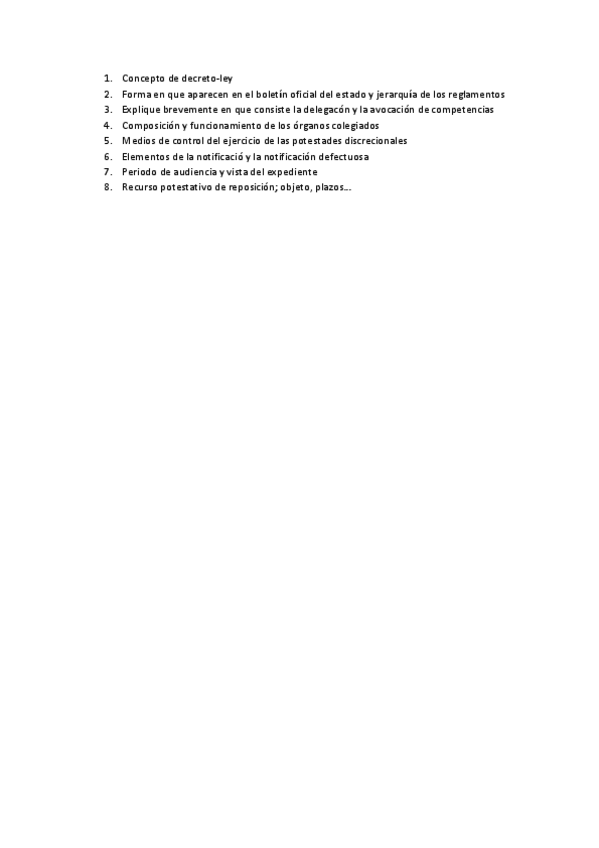 1. Concepto de decreto-ley
2. Forma en que aparecen en el boletín oficial del estado y jerarquía de los reglamentos
3. Explique brevemente en que consiste la delegacón y la avocación de competencias
4. Composición y funcionamiento de los órganos colegiados
5. Medios de control del ejercicio de las potestades discrecionales
6. Elementos de la notificació y la notificación defectuosa
7. Periodo de audiencia y vista del expediente
8. Recurso potestativo de reposición; objeto, plazos...